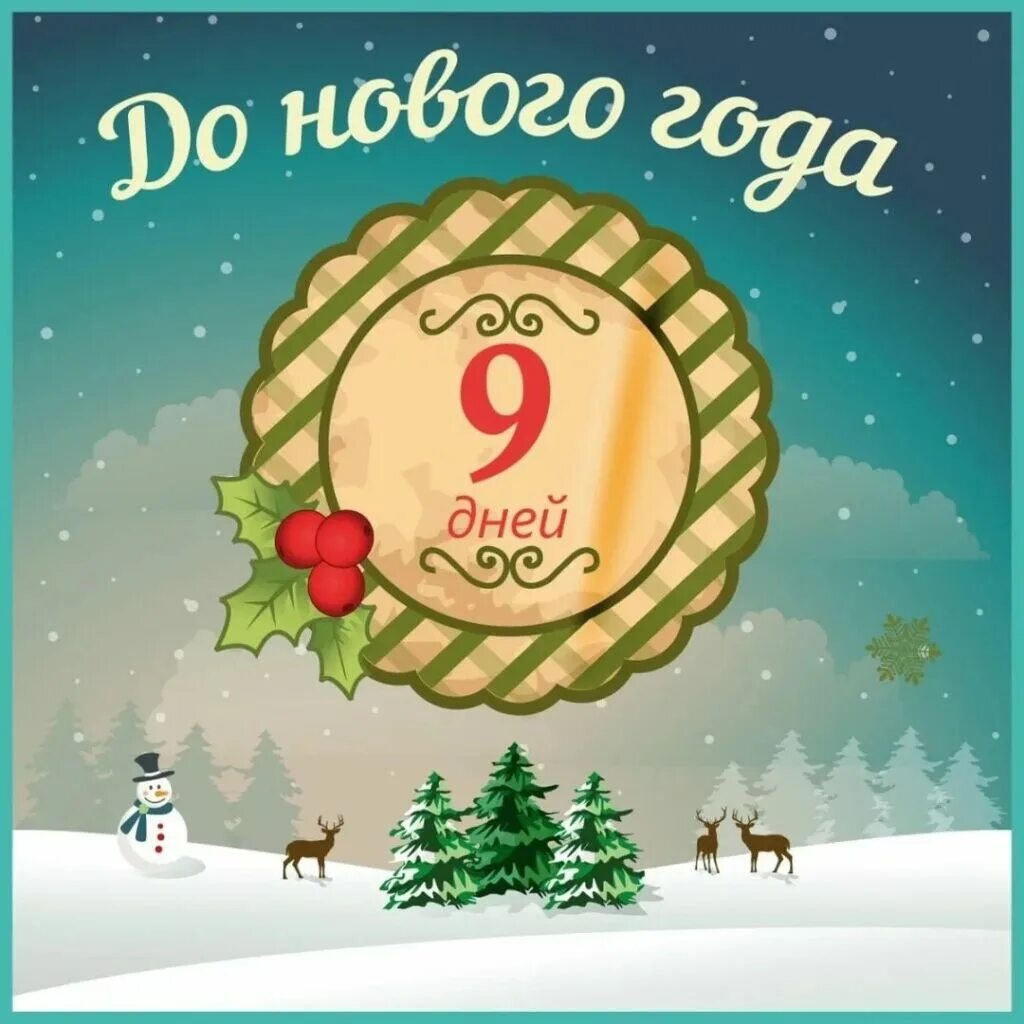 До нового года

9
дней